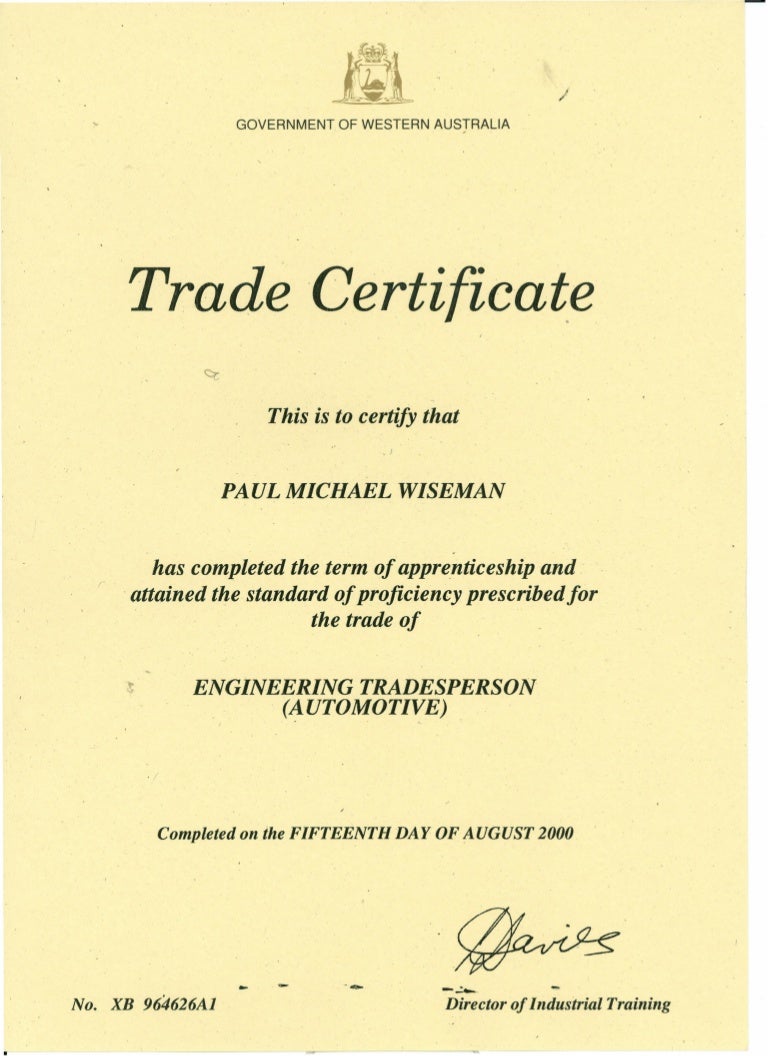 GOVERNMENT OF WESTERN AUSTRALIA

Trade Certificate

This is to certify that

PAUL MICHAEL WISEMAN

has completed the term of apprenticeship and attained the standard of proficiency prescribed for the trade of

ENGINEERING TRADESPERSON
(AUTOMOTIVE)

Completed on the FIFTEENTH DAY OF AUGUST 2000

Davies

No. XB 964626A1

Director of Industrial Training